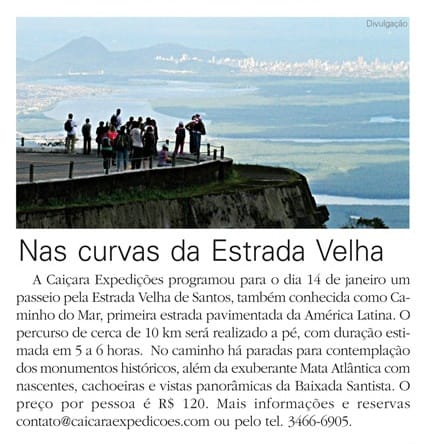 Divulgação

Nas curvas da Estrada Velha

A Caiçara Expedições programou para o dia 14 de janeiro um passeio pela Estrada Velha de Santos, também conhecida como Caminho do Mar, primeira estrada pavimentada da América Latina. O percurso de cerca de 10 km será realizado a pé, com duração estimada em 5 a 6 horas. No caminho há paradas para contemplação dos monumentos históricos, além da exuberante Mata Atlântica com nascentes, cachoeiras e vistas panorâmicas da Baixada Santista. O preço por pessoa é R$ 120. Mais informações e reservas contato@caicaraexpedicoes.com ou pelo tel. 3466-6905.